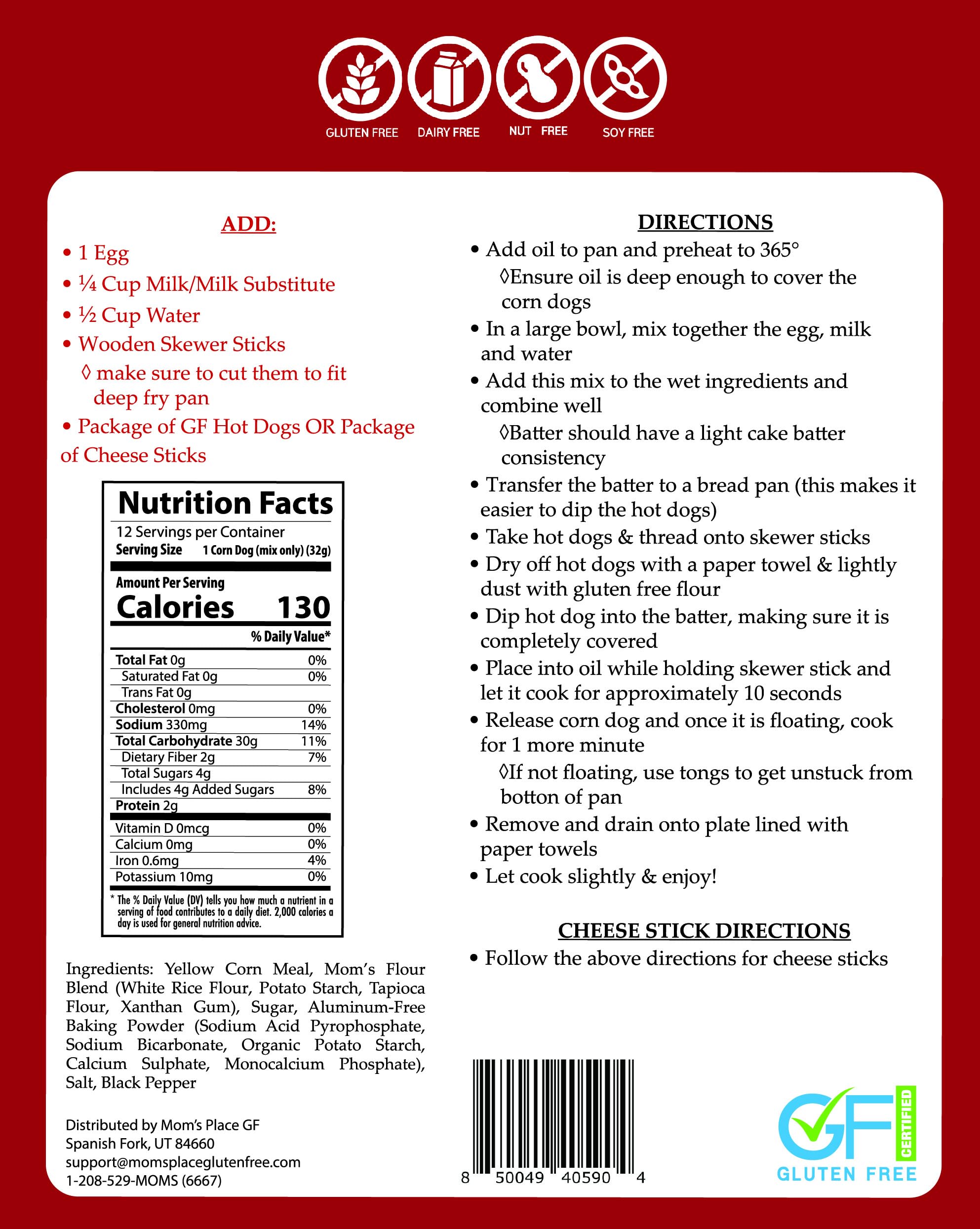 GLUTEN FREE DAIRY FREE NUT FREE SOY FREE

ADD:

• 1 Egg
• ¼ Cup Milk/Milk Substitute
• ½ Cup Water
• Wooden Skewer Sticks
◊ make sure to cut them to fit deep fry pan
• Package of GF Hot Dogs OR Package of Cheese Sticks

Nutrition Facts
12 Servings per Container
Serving Size 1 Corn Dog (mix only) (32g)
Amount Per Serving
Calories 130
% Daily Value*
Total Fat 0g 0%
Saturated Fat 0g 0%
Trans Fat 0g
Cholesterol 0mg 0%
Sodium 330mg 14%
Total Carbohydrate 30g 11%
Dietary Fiber 2g 7%
Total Sugars 4g
Includes 4g Added Sugars 8%
Protein 2g
Vitamin D 0mcg 0%
Calcium 0mg 0%
Iron 0.6mg 4%
Potassium 10mg 0%
* The % Daily Value (DV) tells you how much a nutrient in a serving of food contributes to a daily diet. 2,000 calories a day is used for general nutrition advice.

Ingredients: Yellow Corn Meal, Mom's Flour Blend (White Rice Flour, Potato Starch, Tapioca Flour, Xanthan Gum), Sugar, Aluminum-Free Baking Powder (Sodium Acid Pyrophosphate, Sodium Bicarbonate, Organic Potato Starch, Calcium Sulphate, Monocalcium Phosphate), Salt, Black Pepper

Distributed by Mom's Place GF
Spanish Fork, UT 84660
support@momsplaceglutenfree.com
1-208-529-MOMS (6667)

DIRECTIONS
• Add oil to pan and preheat to 365°
◊Ensure oil is deep enough to cover the corn dogs
• In a large bowl, mix together the egg, milk and water
• Add this mix to the wet ingredients and combine well
◊Batter should have a light cake batter consistency
• Transfer the batter to a bread pan (this makes it easier to dip the hot dogs)
• Take hot dogs & thread onto skewer sticks
• Dry off hot dogs with a paper towel & lightly dust with gluten free flour
• Dip hot dog into the batter, making sure it is completely covered
• Place into oil while holding skewer stick and let it cook for approximately 10 seconds
• Release corn dog and once it is floating, cook for 1 more minute
◊If not floating, use tongs to get unstuck from botton of pan
• Remove and drain onto plate lined with paper towels
• Let cook slightly & enjoy!

CHEESE STICK DIRECTIONS
• Follow the above directions for cheese sticks

8 50049 40590 4

GF CERTIFIED
GLUTEN FREE